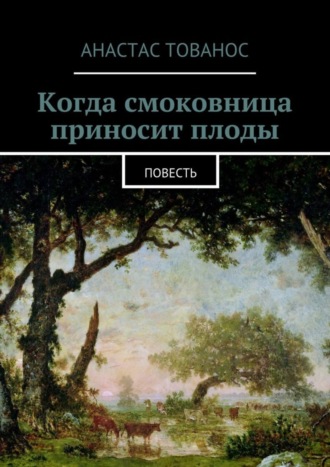 АНАСТАС ТОВАНОС

Когда смоковница приносит плоды

ПОВЕСТЬ